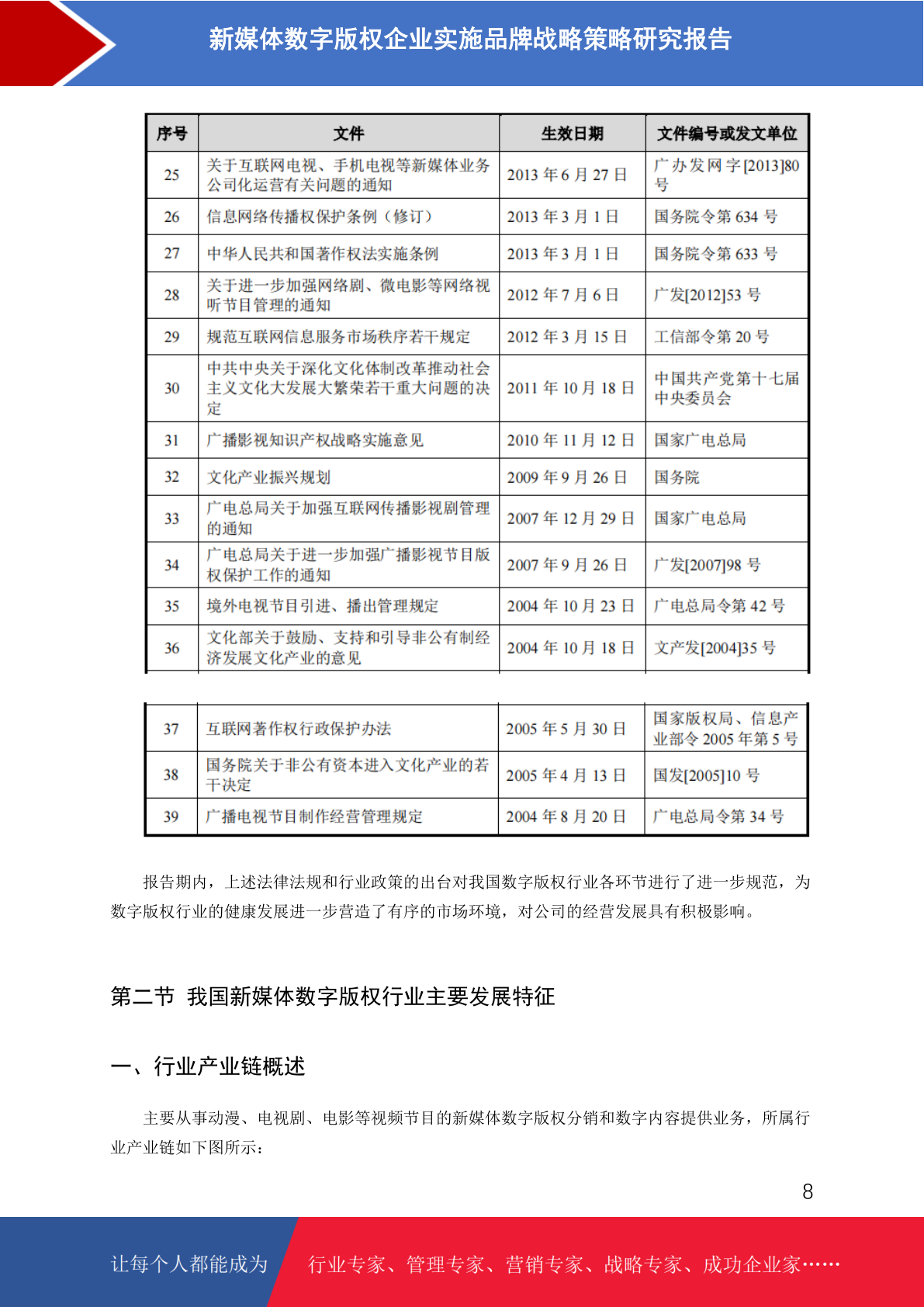 新媒体数字版权企业实施品牌战略策略研究报告

| 序号 | 文件 | 生效日期 | 文件编号或发文单位 |
|---|---|---|---|
| 25 | 关于互联网电视、手机电视等新媒体业务公司化运营有关问题的通知 | 2013 年 6 月 27 日 | 广办发网字[2013]80 号 |
| 26 | 信息网络传播权保护条例（修订） | 2013 年 3 月 1 日 | 国务院令第 634 号 |
| 27 | 中华人民共和国著作权法实施条例 | 2013 年 3 月 1 日 | 国务院令第 633 号 |
| 28 | 关于进一步加强网络剧、微电影等网络视听节目管理的通知 | 2012 年 7 月 6 日 | 广发[2012]53 号 |
| 29 | 规范互联网信息服务市场秩序若干规定 | 2012 年 3 月 15 日 | 工信部令第 20 号 |
| 30 | 中共中央关于深化文化体制改革推动社会主义文化大发展大繁荣若干重大问题的决定 | 2011 年 10 月 18 日 | 中国共产党第十七届中央委员会 |
| 31 | 广播影视知识产权战略实施意见 | 2010 年 11 月 12 日 | 国家广电总局 |
| 32 | 文化产业振兴规划 | 2009 年 9 月 26 日 | 国务院 |
| 33 | 广电总局关于加强互联网传播影视剧管理的通知 | 2007 年 12 月 29 日 | 国家广电总局 |
| 34 | 广电总局关于进一步加强广播影视节目版权保护工作的通知 | 2007 年 9 月 26 日 | 广发[2007]98 号 |
| 35 | 境外电视节目引进、播出管理规定 | 2004 年 10 月 23 日 | 广电总局令第 42 号 |
| 36 | 文化部关于鼓励、支持和引导非公有制经济发展文化产业的意见 | 2004 年 10 月 18 日 | 文产发[2004]35 号 |

| 37 | 互联网著作权行政保护办法 | 2005 年 5 月 30 日 | 国家版权局、信息产业部令 2005 年第 5 号 |
|---|---|---|---|
| 38 | 国务院关于非公有资本进入文化产业的若干决定 | 2005 年 4 月 13 日 | 国发[2005]10 号 |
| 39 | 广播电视节目制作经营管理规定 | 2004 年 8 月 20 日 | 广电总局令第 34 号 |

报告期内，上述法律法规和行业政策的出台对我国数字版权行业各环节进行了进一步规范，为数字版权行业的健康发展进一步营造了有序的市场环境，对公司的经营发展具有积极影响。

第二节 我国新媒体数字版权行业主要发展特征

一、行业产业链概述

主要从事动漫、电视剧、电影等视频节目的新媒体数字版权分销和数字内容提供业务，所属行业产业链如下图所示：

8

让每个人都能成为 行业专家、管理专家、营销专家、战略专家、成功企业家……